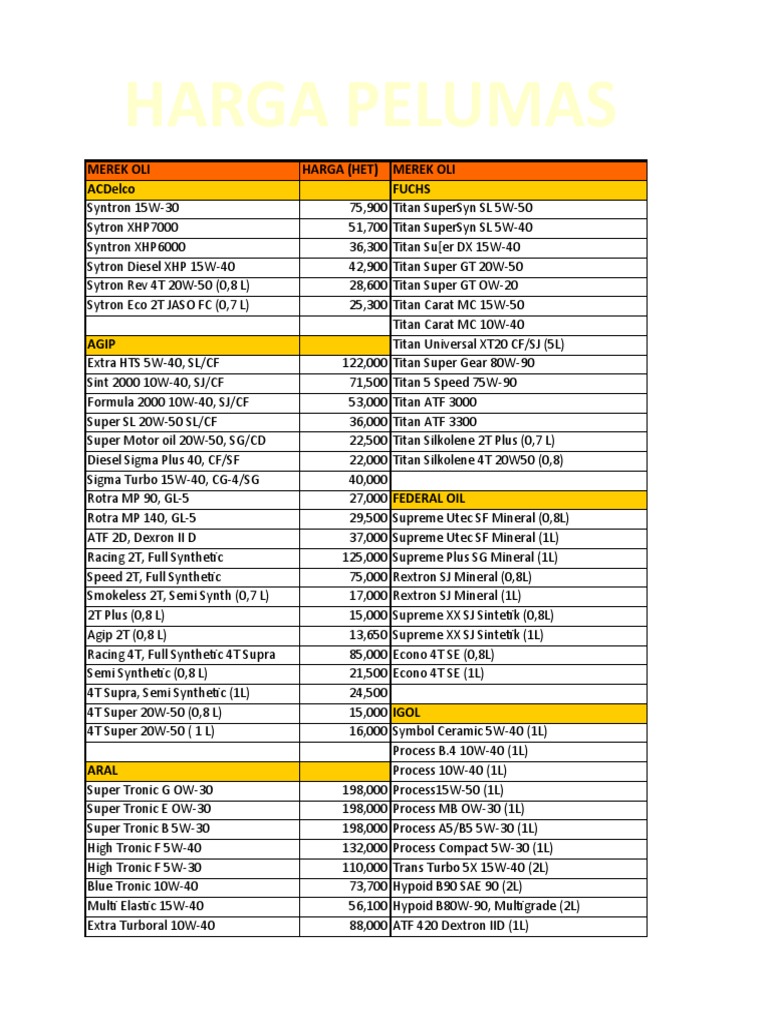 HARGA PELUMAS

| MEREK OLI | HARGA (HET) | MEREK OLI |
|---|---|---|
| ACDelco | | FUCHS |
| Syntron 15W-30 | 75,900 | Titan SuperSyn SL 5W-50 |
| Sytron XHP7000 | 51,700 | Titan SuperSyn SL 5W-40 |
| Syntron XHP6000 | 36,300 | Titan Su[er DX 15W-40 |
| Sytron Diesel XHP 15W-40 | 42,900 | Titan Super GT 20W-50 |
| Sytron Rev 4T 20W-50 (0,8 L) | 28,600 | Titan Super GT OW-20 |
| Sytron Eco 2T JASO FC (0,7 L) | 25,300 | Titan Carat MC 15W-50 |
| | | Titan Carat MC 10W-40 |
| AGIP | | Titan Universal XT20 CF/SJ (5L) |
| Extra HTS 5W-40, SL/CF | 122,000 | Titan Super Gear 80W-90 |
| Sint 2000 10W-40, SJ/CF | 71,500 | Titan 5 Speed 75W-90 |
| Formula 2000 10W-40, SJ/CF | 53,000 | Titan ATF 3000 |
| Super SL 20W-50 SL/CF | 36,000 | Titan ATF 3300 |
| Super Motor oil 20W-50, SG/CD | 22,500 | Titan Silkolene 2T Plus (0,7 L) |
| Diesel Sigma Plus 40, CF/SF | 22,000 | Titan Silkolene 4T 20W50 (0,8) |
| Sigma Turbo 15W-40, CG-4/SG | 40,000 | |
| Rotra MP 90, GL-5 | 27,000 | FEDERAL OIL |
| Rotra MP 140, GL-5 | 29,500 | Supreme Utec SF Mineral (0,8L) |
| ATF 2D, Dexron II D | 37,000 | Supreme Utec SF Mineral (1L) |
| Racing 2T, Full Synthetic | 125,000 | Supreme Plus SG Mineral (1L) |
| Speed 2T, Full Synthetic | 75,000 | Rextron SJ Mineral (0,8L) |
| Smokeless 2T, Semi Synth (0,7 L) | 17,000 | Rextron SJ Mineral (1L) |
| 2T Plus (0,8 L) | 15,000 | Supreme XX SJ Sintetik (0,8L) |
| Agip 2T (0,8 L) | 13,650 | Supreme XX SJ Sintetik (1L) |
| Racing 4T, Full Synthetic 4T Supra | 85,000 | Econo 4T SE (0,8L) |
| Semi Synthetic (0,8 L) | 21,500 | Econo 4T SE (1L) |
| 4T Supra, Semi Synthetic (1L) | 24,500 | |
| 4T Super 20W-50 (0,8 L) | 15,000 | IGOL |
| 4T Super 20W-50 ( 1 L) | 16,000 | Symbol Ceramic 5W-40 (1L) |
| | | Process B.4 10W-40 (1L) |
| ARAL | | Process 10W-40 (1L) |
| Super Tronic G OW-30 | 198,000 | Process15W-50 (1L) |
| Super Tronic E OW-30 | 198,000 | Process MB OW-30 (1L) |
| Super Tronic B 5W-30 | 198,000 | Process A5/B5 5W-30 (1L) |
| High Tronic F 5W-40 | 132,000 | Process Compact 5W-30 (1L) |
| High Tronic F 5W-30 | 110,000 | Trans Turbo 5X 15W-40 (2L) |
| Blue Tronic 10W-40 | 73,700 | Hypoid B90 SAE 90 (2L) |
| Multi Elastic 15W-40 | 56,100 | Hypoid B80W-90, Multigrade (2L) |
| Extra Turboral 10W-40 | 88,000 | ATF 420 Dextron IID (1L) |